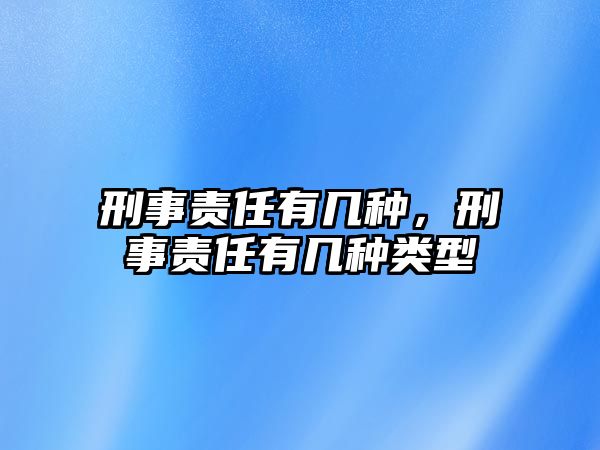 刑事责任有几种，刑事责任有几种类型